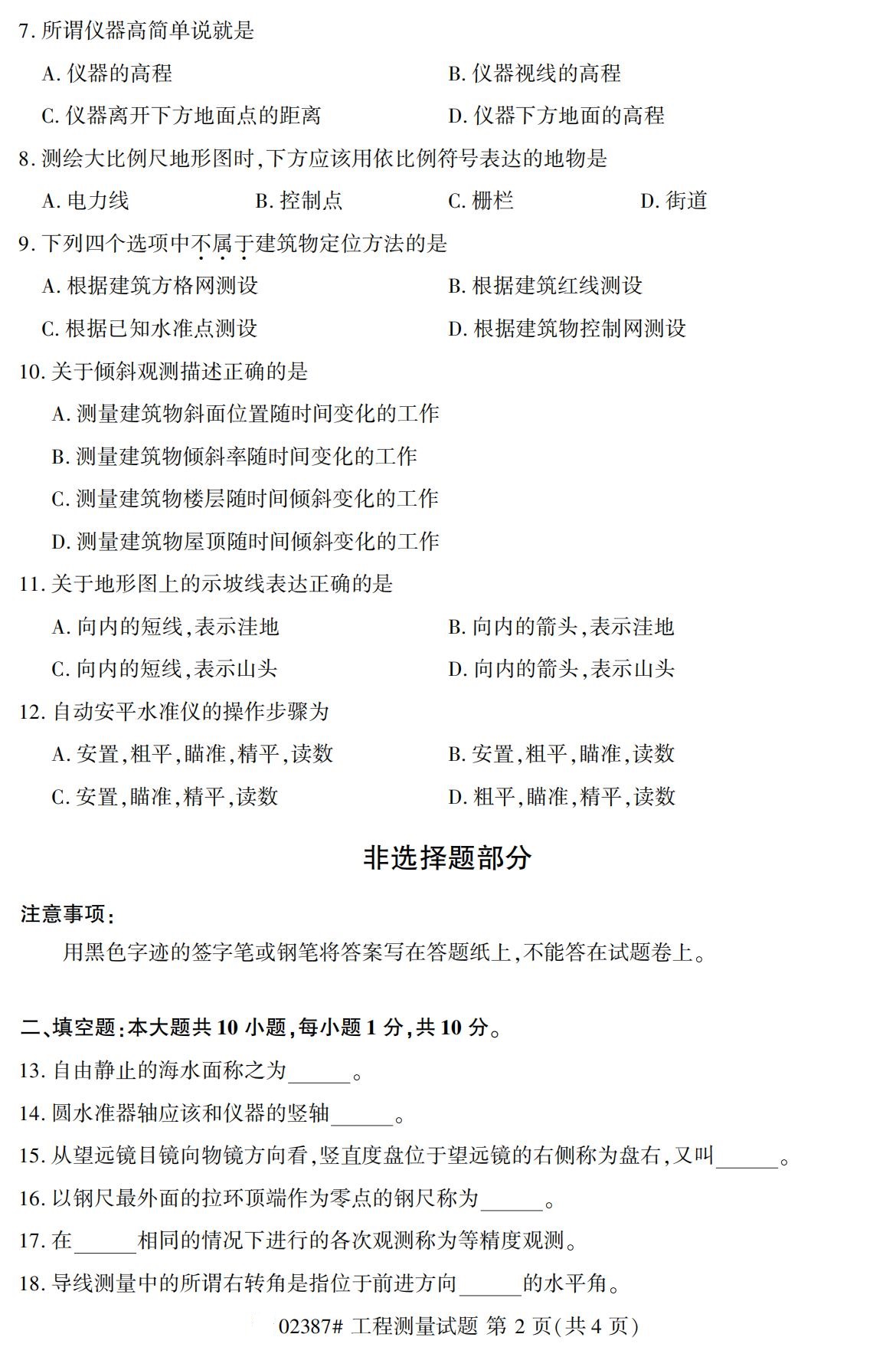 7. 所谓仪器高简单说就是

A. 仪器的高程

B. 仪器视线的高程

C. 仪器离开下方地面点的距离

D. 仪器下方地面的高程

8. 测绘大比例尺地形图时,下方应该用依比例符号表达的地物是

A. 电力线

B. 控制点

C. 栅栏

D. 街道

9. 下列四个选项中不属于建筑物定位方法的是

A. 根据建筑方格网测设

B. 根据建筑红线测设

C. 根据已知水准点测设

D. 根据建筑物控制网测设

10. 关于倾斜观测描述正确的是

A. 测量建筑物斜面位置随时间变化的工作

B. 测量建筑物倾斜率随时间变化的工作

C. 测量建筑物楼层随时间倾斜变化的工作

D. 测量建筑物屋顶随时间倾斜变化的工作

11. 关于地形图上的示坡线表达正确的是

A. 向内的短线,表示洼地

B. 向内的箭头,表示洼地

C. 向内的短线,表示山头

D. 向内的箭头,表示山头

12. 自动安平水准仪的操作步骤为

A. 安置,粗平,瞄准,精平,读数

B. 安置,粗平,瞄准,读数

C. 安置,瞄准,精平,读数

D. 粗平,瞄准,精平,读数

非选择题部分

注意事项:

用黑色字迹的签字笔或钢笔将答案写在答题纸上,不能答在试题卷上。

二、填空题:本大题共 10 小题,每小题 1 分,共 10 分。

13. 自由静止的海水面称之为______。

14. 圆水准器轴应该和仪器的竖轴______。

15. 从望远镜目镜向物镜方向看,竖直度盘位于望远镜的右侧称为盘右,又叫______。

16. 以钢尺最外面的拉环顶端作为零点的钢尺称为______。

17. 在______相同的情况下进行的各次观测称为等精度观测。

18. 导线测量中的所谓右转角是指位于前进方向______的水平角。

02387# 工程测量试题 第 2 页(共 4 页)